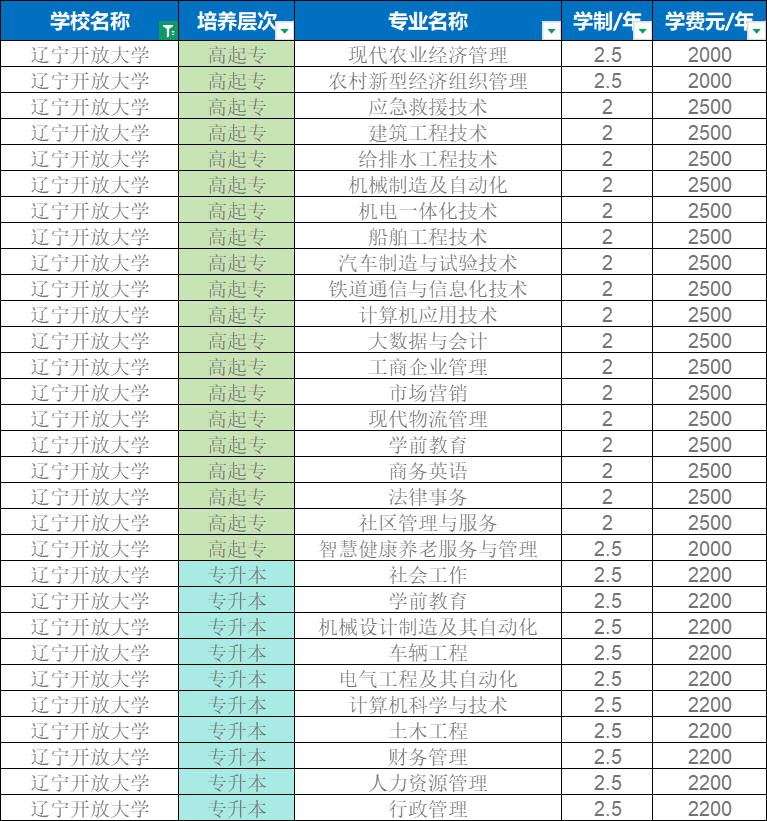 | 学校名称 | 培养层次 | 专业名称 | 学制/年 | 学费元/年 |
|---|---|---|---|---|
| 辽宁开放大学 | 高起专 | 现代农业经济管理 | 2.5 | 2000 |
| 辽宁开放大学 | 高起专 | 农村新型经济组织管理 | 2.5 | 2000 |
| 辽宁开放大学 | 高起专 | 应急救援技术 | 2 | 2500 |
| 辽宁开放大学 | 高起专 | 建筑工程技术 | 2 | 2500 |
| 辽宁开放大学 | 高起专 | 给排水工程技术 | 2 | 2500 |
| 辽宁开放大学 | 高起专 | 机械制造及自动化 | 2 | 2500 |
| 辽宁开放大学 | 高起专 | 机电一体化技术 | 2 | 2500 |
| 辽宁开放大学 | 高起专 | 船舶工程技术 | 2 | 2500 |
| 辽宁开放大学 | 高起专 | 汽车制造与试验技术 | 2 | 2500 |
| 辽宁开放大学 | 高起专 | 铁道通信与信息化技术 | 2 | 2500 |
| 辽宁开放大学 | 高起专 | 计算机应用技术 | 2 | 2500 |
| 辽宁开放大学 | 高起专 | 大数据与会计 | 2 | 2500 |
| 辽宁开放大学 | 高起专 | 工商企业管理 | 2 | 2500 |
| 辽宁开放大学 | 高起专 | 市场营销 | 2 | 2500 |
| 辽宁开放大学 | 高起专 | 现代物流管理 | 2 | 2500 |
| 辽宁开放大学 | 高起专 | 学前教育 | 2 | 2500 |
| 辽宁开放大学 | 高起专 | 商务英语 | 2 | 2500 |
| 辽宁开放大学 | 高起专 | 法律事务 | 2 | 2500 |
| 辽宁开放大学 | 高起专 | 社区管理与服务 | 2 | 2500 |
| 辽宁开放大学 | 高起专 | 智慧健康养老服务与管理 | 2.5 | 2000 |
| 辽宁开放大学 | 专升本 | 社会工作 | 2.5 | 2200 |
| 辽宁开放大学 | 专升本 | 学前教育 | 2.5 | 2200 |
| 辽宁开放大学 | 专升本 | 机械设计制造及其自动化 | 2.5 | 2200 |
| 辽宁开放大学 | 专升本 | 车辆工程 | 2.5 | 2200 |
| 辽宁开放大学 | 专升本 | 电气工程及其自动化 | 2.5 | 2200 |
| 辽宁开放大学 | 专升本 | 计算机科学与技术 | 2.5 | 2200 |
| 辽宁开放大学 | 专升本 | 土木工程 | 2.5 | 2200 |
| 辽宁开放大学 | 专升本 | 财务管理 | 2.5 | 2200 |
| 辽宁开放大学 | 专升本 | 人力资源管理 | 2.5 | 2200 |
| 辽宁开放大学 | 专升本 | 行政管理 | 2.5 | 2200 |